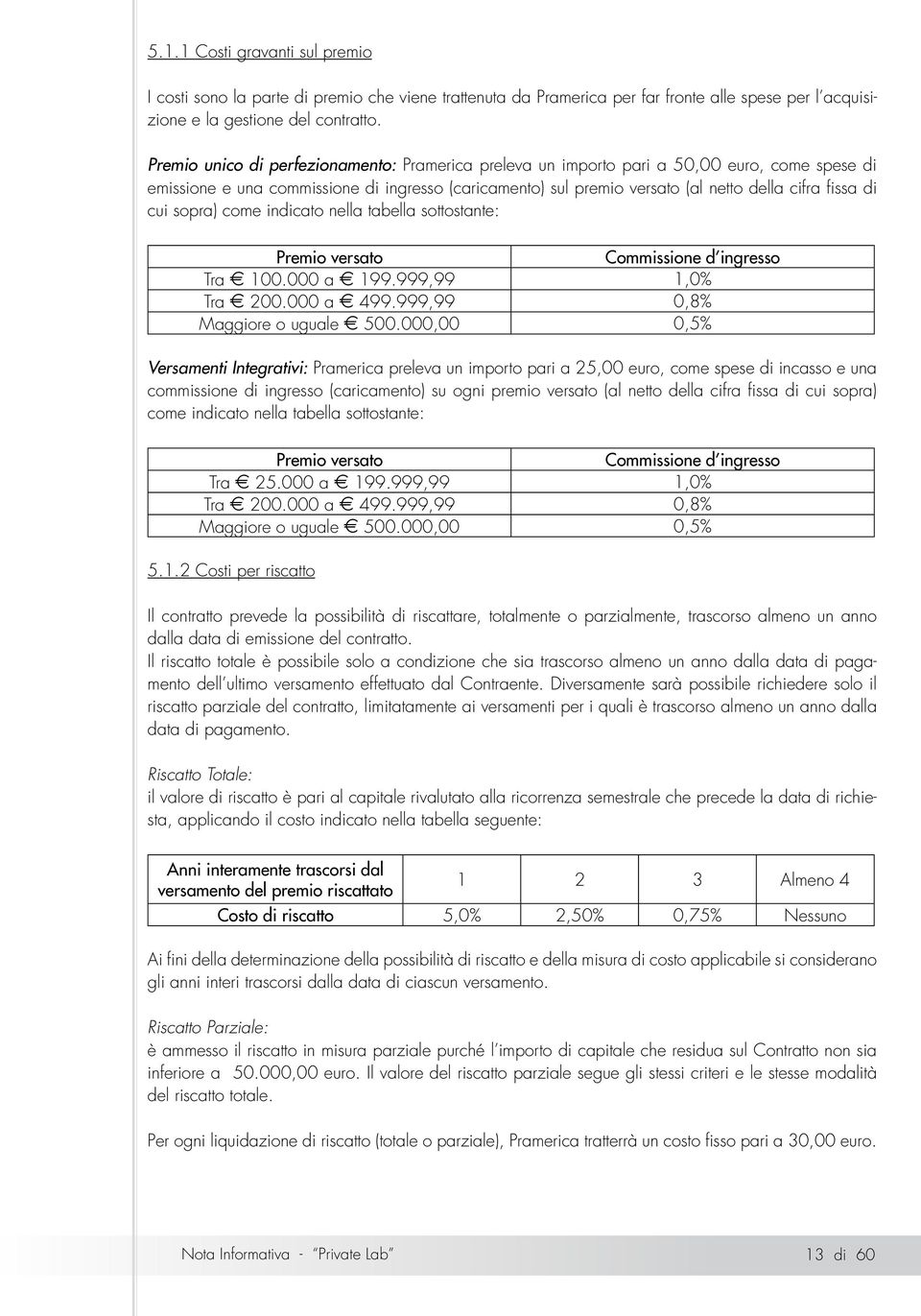 5.1.1 Costi gravanti sul premio

I costi sono la parte di premio che viene trattenuta da Pramerica per far fronte alle spese per l'acquisizione e la gestione del contratto.

Premio unico di perfezionamento: Pramerica preleva un importo pari a 50,00 euro, come spese di emissione e una commissione di ingresso (caricamento) sul premio versato (al netto della cifra fissa di cui sopra) come indicato nella tabella sottostante:

| Premio versato | Commissione d'ingresso |
|---|---|
| Tra € 100.000 a € 199.999,99 | 1,0% |
| Tra € 200.000 a € 499.999,99 | 0,8% |
| Maggiore o uguale € 500.000,00 | 0,5% |

Versamenti Integrativi: Pramerica preleva un importo pari a 25,00 euro, come spese di incasso e una commissione di ingresso (caricamento) su ogni premio versato (al netto della cifra fissa di cui sopra) come indicato nella tabella sottostante:

| Premio versato | Commissione d'ingresso |
|---|---|
| Tra € 25.000 a € 199.999,99 | 1,0% |
| Tra € 200.000 a € 499.999,99 | 0,8% |
| Maggiore o uguale € 500.000,00 | 0,5% |

5.1.2 Costi per riscatto

Il contratto prevede la possibilità di riscattare, totalmente o parzialmente, trascorso almeno un anno dalla data di emissione del contratto.
Il riscatto totale è possibile solo a condizione che sia trascorso almeno un anno dalla data di pagamento dell'ultimo versamento effettuato dal Contraente. Diversamente sarà possibile richiedere solo il riscatto parziale del contratto, limitatamente ai versamenti per i quali è trascorso almeno un anno dalla data di pagamento.

Riscatto Totale:
il valore di riscatto è pari al capitale rivalutato alla ricorrenza semestrale che precede la data di richiesta, applicando il costo indicato nella tabella seguente:

| Anni interamente trascorsi dal versamento del premio riscattato | 1 | 2 | 3 | Almeno 4 |
|---|---|---|---|---|
| Costo di riscatto | 5,0% | 2,50% | 0,75% | Nessuno |

Ai fini della determinazione della possibilità di riscatto e della misura di costo applicabile si considerano gli anni interi trascorsi dalla data di ciascun versamento.

Riscatto Parziale:
è ammesso il riscatto in misura parziale purché l'importo di capitale che residua sul Contratto non sia inferiore a 50.000,00 euro. Il valore del riscatto parziale segue gli stessi criteri e le stesse modalità del riscatto totale.

Per ogni liquidazione di riscatto (totale o parziale), Pramerica tratterrà un costo fisso pari a 30,00 euro.

Nota Informativa - "Private Lab" 13 di 60